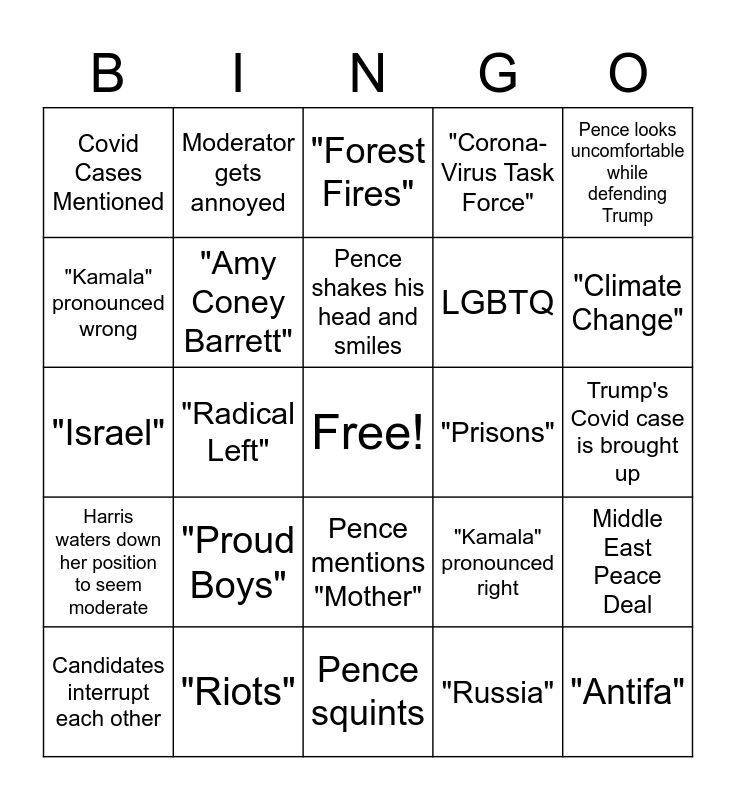 | B | I | N | G | O |
|---|---|---|---|---|
| Covid Cases Mentioned | Moderator gets annoyed | "Forest Fires" | "Corona-Virus Task Force" | Pence looks uncomfortable while defending Trump |
| "Kamala" pronounced wrong | "Amy Coney Barrett" | Pence shakes his head and smiles | LGBTQ | "Climate Change" |
| "Israel" | "Radical Left" | Free! | "Prisons" | Trump's Covid case is brought up |
| Harris waters down her position to seem moderate | "Proud Boys" | Pence mentions "Mother" | "Kamala" pronounced right | Middle East Peace Deal |
| Candidates interrupt each other | "Riots" | Pence squints | "Russia" | "Antifa" |